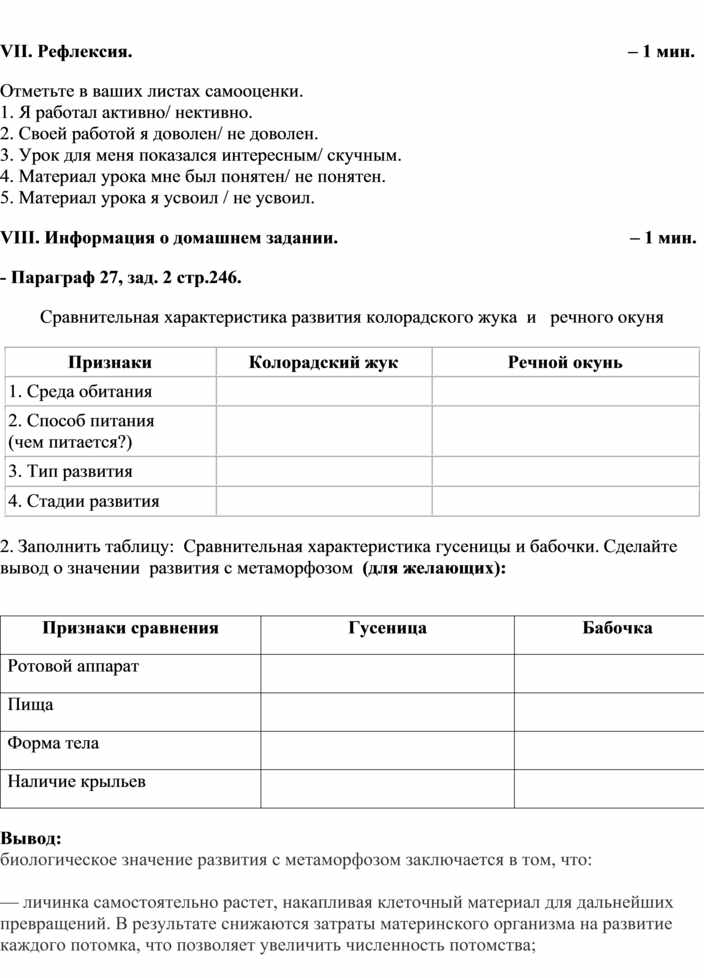 VII. Рефлексия. – 1 мин.

Отметьте в ваших листах самооценки.
1. Я работал активно/ нективно.
2. Своей работой я доволен/ не доволен.
3. Урок для меня показался интересным/ скучным.
4. Материал урока мне был понятен/ не понятен.
5. Материал урока я усвоил / не усвоил.

VIII. Информация о домашнем задании. – 1 мин.

- Параграф 27, зад. 2 стр.246.

Сравнительная характеристика развития колорадского жука и речного окуня

| Признаки | Колорадский жук | Речной окунь |
|---|---|---|
| 1. Среда обитания | | |
| 2. Способ питания (чем питается?) | | |
| 3. Тип развития | | |
| 4. Стадии развития | | |

2. Заполнить таблицу: Сравнительная характеристика гусеницы и бабочки. Сделайте вывод о значении развития с метаморфозом (для желающих):

| Признаки сравнения | Гусеница | Бабочка |
|---|---|---|
| Ротовой аппарат | | |
| Пища | | |
| Форма тела | | |
| Наличие крыльев | | |

Вывод:
биологическое значение развития с метаморфозом заключается в том, что:

— личинка самостоятельно растет, накапливая клеточный материал для дальнейших превращений. В результате снижаются затраты материнского организма на развитие каждого потомка, что позволяет увеличить численность потомства;